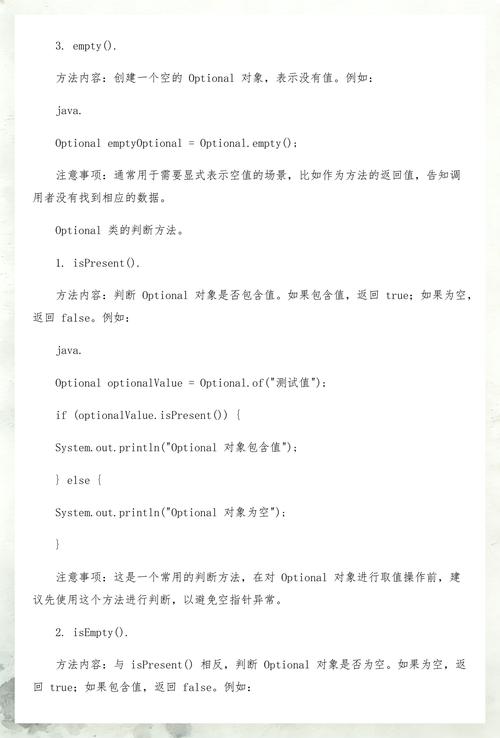 3. empty().

方法内容：创建一个空的 Optional 对象，表示没有值。例如：

java.

Optional emptyOptional = Optional.empty();

注意事项：通常用于需要显式表示空值的场景，比如作为方法的返回值，告知调用者没有找到相应的数据。

Optional 类的判断方法。

1. isPresent().

方法内容：判断 Optional 对象是否包含值。如果包含值，返回 true；如果为空，返回 false。例如：

java.

Optional optionalValue = Optional.of("测试值");

if (optionalValue.isPresent()) {

System.out.println("Optional 对象包含值");

} else {

System.out.println("Optional 对象为空");

}

注意事项：这是一个常用的判断方法，在对 Optional 对象进行取值操作前，建议先使用这个方法进行判断，以避免空指针异常。

2. isEmpty().

方法内容：与 isPresent() 相反，判断 Optional 对象是否为空。如果为空，返回 true；如果包含值，返回 false。例如：